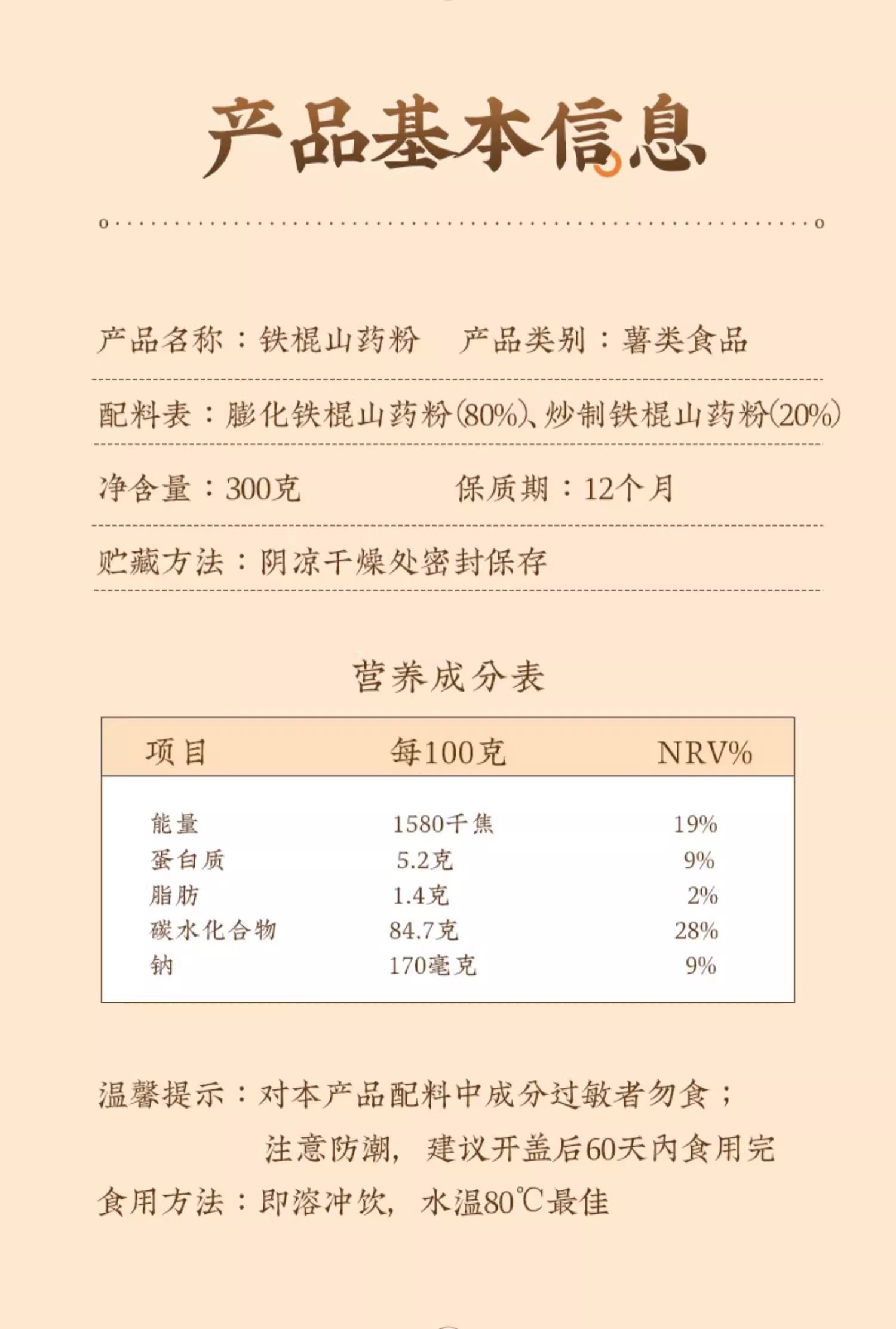 产品基本信息

产品名称：铁棍山药粉　产品类别：薯类食品

配料表：膨化铁棍山药粉(80%)、炒制铁棍山药粉(20%)

净含量：300克　保质期：12个月

贮藏方法：阴凉干燥处密封保存

营养成分表

| 项目 | 每100克 | NRV% |
|---|---|---|
| 能量 | 1580千焦 | 19% |
| 蛋白质 | 5.2克 | 9% |
| 脂肪 | 1.4克 | 2% |
| 碳水化合物 | 84.7克 | 28% |
| 钠 | 170毫克 | 9% |

温馨提示：对本产品配料中成分过敏者勿食；
注意防潮，建议开盖后60天内食用完

食用方法：即溶冲饮，水温80℃最佳